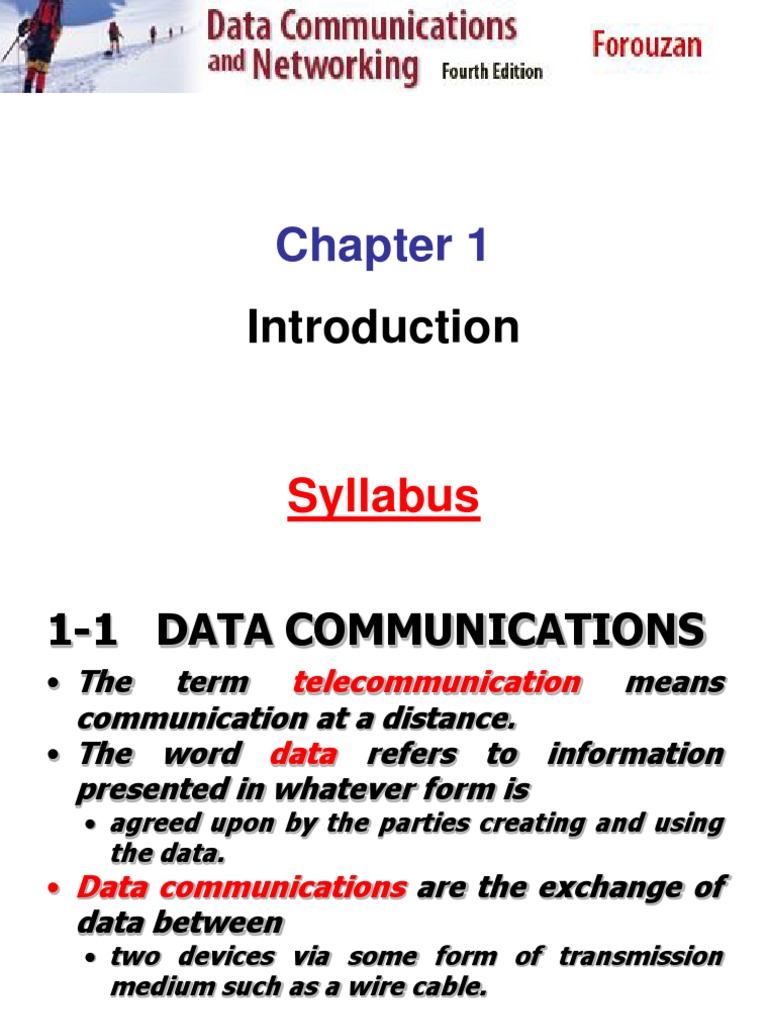 Data Communications and Networking Fourth Edition

Forouzan

Chapter 1

Introduction

Syllabus

1-1 DATA COMMUNICATIONS

• The term telecommunication means communication at a distance.

• The word data refers to information presented in whatever form is

• agreed upon by the parties creating and using the data.

• Data communications are the exchange of data between

• two devices via some form of transmission medium such as a wire cable.